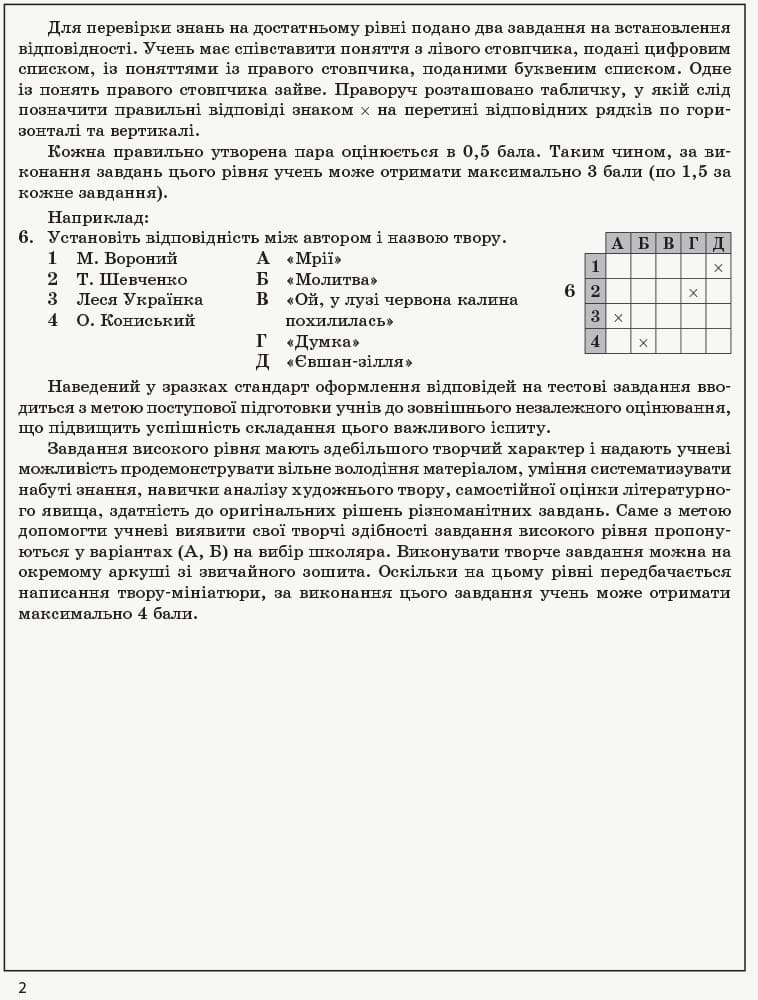 Для перевірки знань на достатньому рівні подано два завдання на встановлення відповідності. Учень має співставити поняття з лівого стовпчика, подані цифровим списком, із поняттями із правого стовпчика, поданими буквеним списком. Одне із понять правого стовпчика зайве. Праворуч розташовано табличку, у якій слід позначити правильні відповіді знаком × на перетині відповідних рядків по горизонталі та вертикалі.

Кожна правильно утворена пара оцінюється в 0,5 бала. Таким чином, за виконання завдань цього рівня учень може отримати максимально 3 бали (по 1,5 за кожне завдання).

Наприклад:

6. Установіть відповідність між автором і назвою твору.

1 М. Вороний
2 Т. Шевченко
3 Леся Українка
4 О. Кониський

А «Мрії»
Б «Молитва»
В «Ой, у лузі червона калина похилилась»
Г «Думка»
Д «Євшан-зілля»

6

| | А | Б | В | Г | Д |
|---|---|---|---|---|---|
| 1 | | | | | × |
| 2 | | | | × | |
| 3 | × | | | | |
| 4 | | × | | | |

Наведений у зразках стандарт оформлення відповідей на тестові завдання вводиться з метою поступової підготовки учнів до зовнішнього незалежного оцінювання, що підвищить успішність складання цього важливого іспиту.

Завдання високого рівня мають здебільшого творчий характер і надають учневі можливість продемонструвати вільне володіння матеріалом, уміння систематизувати набуті знання, навички аналізу художнього твору, самостійної оцінки літературного явища, здатність до оригінальних рішень різноманітних завдань. Саме з метою допомогти учневі виявити свої творчі здібності завдання високого рівня пропонуються у варіантах (А, Б) на вибір школяра. Виконувати творче завдання можна на окремому аркуші зі звичайного зошита. Оскільки на цьому рівні передбачається написання твору-мініатюри, за виконання цього завдання учень може отримати максимально 4 бали.

2